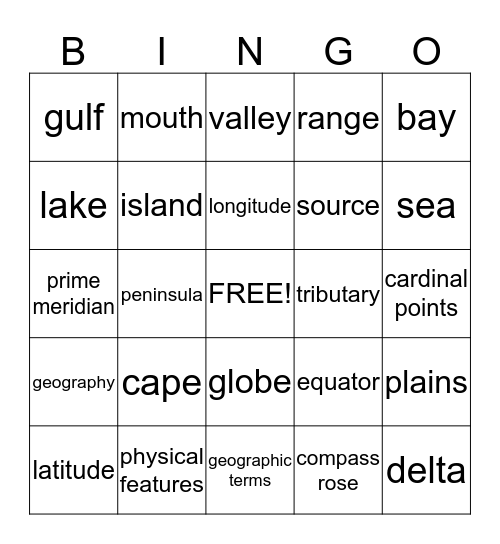 | B | I | N | G | O |
|---|---|---|---|---|
| gulf | mouth | valley | range | bay |
| lake | island | longitude | source | sea |
| prime meridian | peninsula | FREE! | tributary | cardinal points |
| geography | cape | globe | equator | plains |
| latitude | physical features | geographic terms | compass rose | delta |